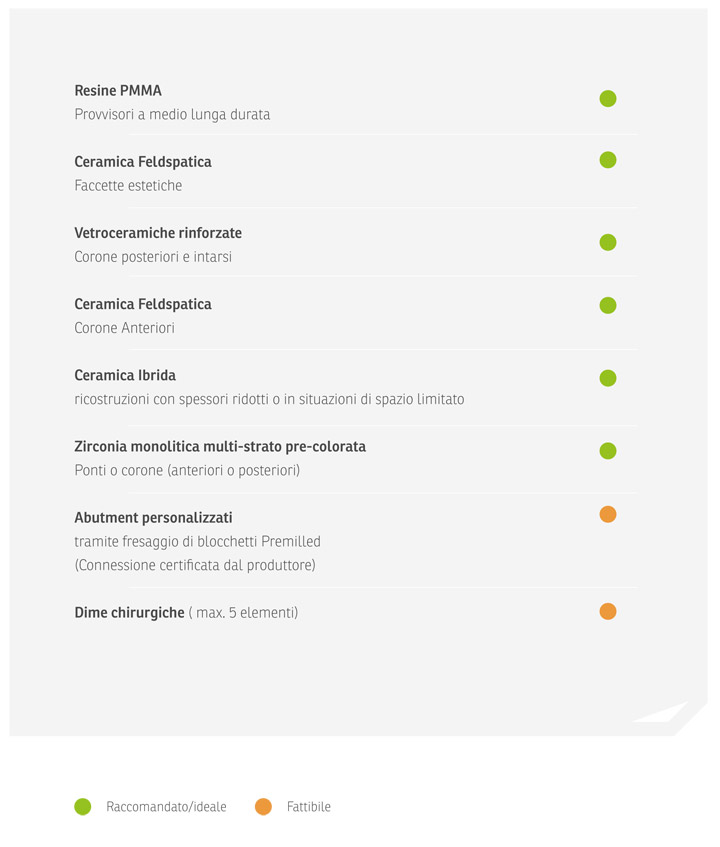 **Resine PMMA**
Provvisori a medio lunga durata

**Ceramica Feldspatica**
Faccette estetiche

**Vetroceramiche rinforzate**
Corone posteriori e intarsi

**Ceramica Feldspatica**
Corone Anteriori

**Ceramica Ibrida**
ricostruzioni con spessori ridotti o in situazioni di spazio limitato

**Zirconia monolitica multi-strato pre-colorata**
Ponti o corone (anteriori o posteriori)

**Abutment personalizzati**
tramite fresaggio di blocchetti Premilled
(Connessione certificata dal produttore)

**Dime chirurgiche** ( max. 5 elementi)

Raccomandato/ideale Fattibile